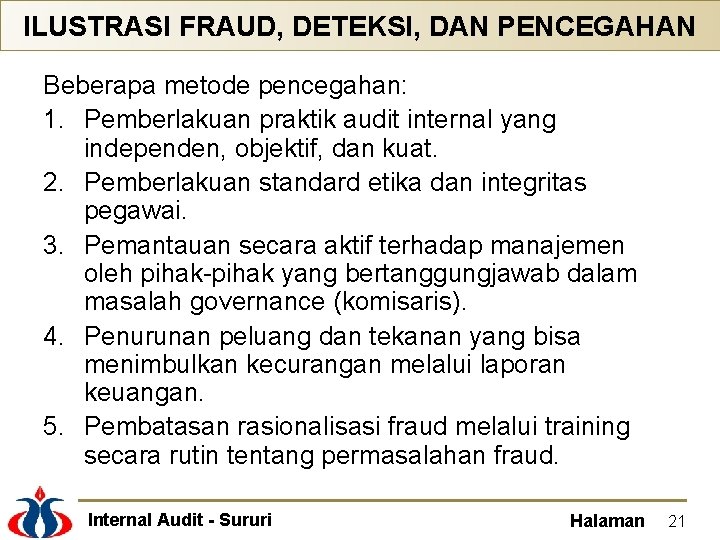 ILUSTRASI FRAUD, DETEKSI, DAN PENCEGAHAN

Beberapa metode pencegahan:

1. Pemberlakuan praktik audit internal yang independen, objektif, dan kuat.
2. Pemberlakuan standard etika dan integritas pegawai.
3. Pemantauan secara aktif terhadap manajemen oleh pihak-pihak yang bertanggungjawab dalam masalah governance (komisaris).
4. Penurunan peluang dan tekanan yang bisa menimbulkan kecurangan melalui laporan keuangan.
5. Pembatasan rasionalisasi fraud melalui training secara rutin tentang permasalahan fraud.

Internal Audit - Sururi

Halaman 21